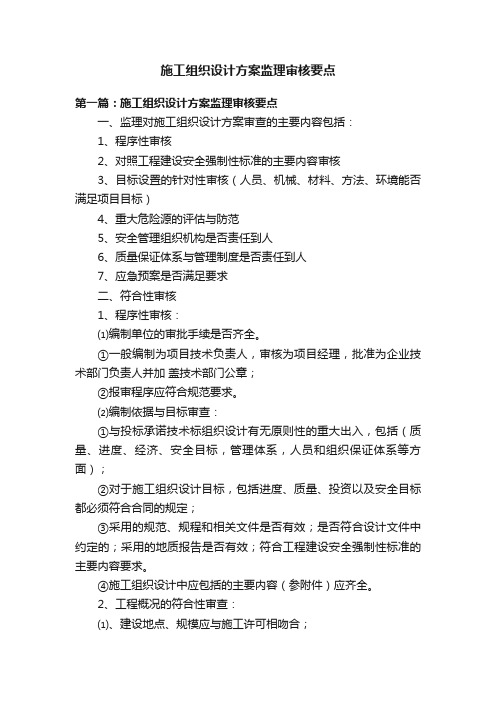 施工组织设计方案监理审核要点

第一篇：施工组织设计方案监理审核要点

一、监理对施工组织设计方案审查的主要内容包括：

1、程序性审核

2、对照工程建设安全强制性标准的主要内容审核

3、目标设置的针对性审核（人员、机械、材料、方法、环境能否满足项目目标）

4、重大危险源的评估与防范

5、安全管理组织机构是否责任到人

6、质量保证体系与管理制度是否责任到人

7、应急预案是否满足要求

二、符合性审核

1、程序性审核：

⑴编制单位的审批手续是否齐全。

①一般编制为项目技术负责人，审核为项目经理，批准为企业技术部门负责人并加 盖技术部门公章；

②报审程序应符合规范要求。

⑵编制依据与目标审查：

①与投标承诺技术标组织设计有无原则性的重大出入，包括（质量、进度、经济、安全目标，管理体系，人员和组织保证体系等方面）；

②对于施工组织设计目标，包括进度、质量、投资以及安全目标都必须符合合同的规定；

③采用的规范、规程和相关文件是否有效；是否符合设计文件中约定的；采用的地质报告是否有效；符合工程建设安全强制性标准的主要内容要求。

④施工组织设计中应包括的主要内容（参附件）应齐全。

2、工程概况的符合性审查：

⑴、建设地点、规模应与施工许可相吻合；